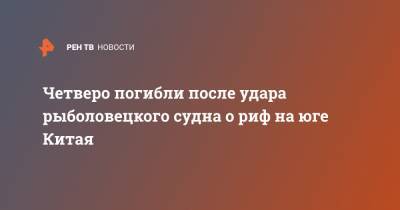 РЕН ТВ НОВОСТИ

Четверо погибли после удара рыболовецкого судна о риф на юге Китая